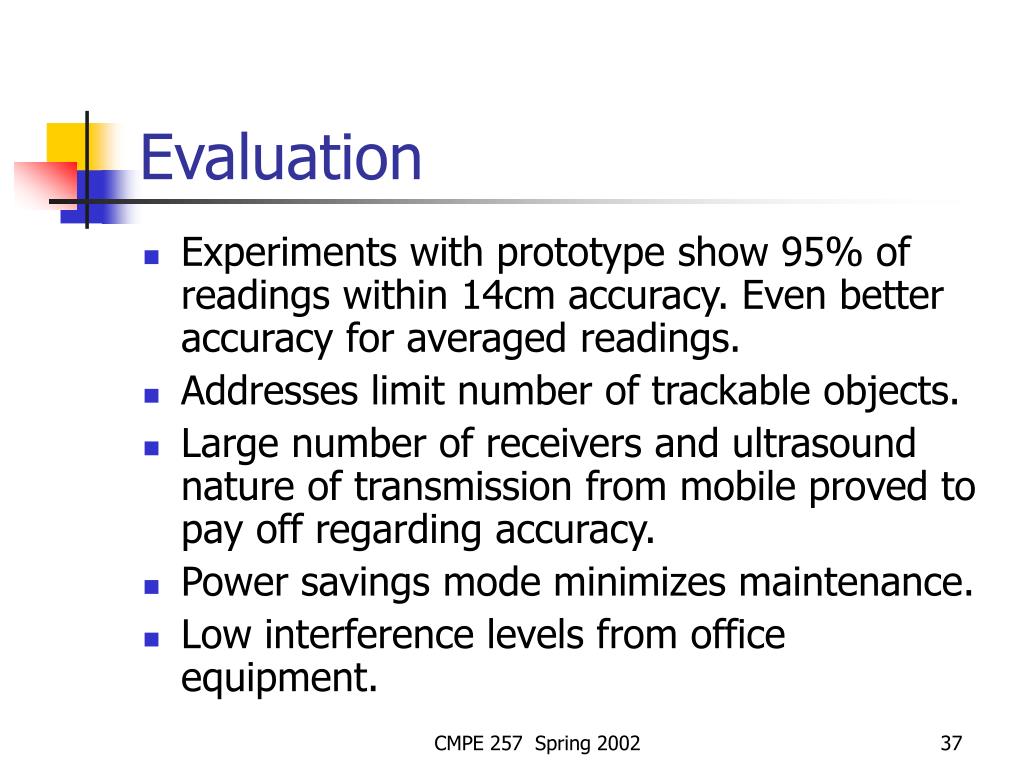 Evaluation

- Experiments with prototype show 95% of readings within 14cm accuracy. Even better accuracy for averaged readings.
- Addresses limit number of trackable objects.
- Large number of receivers and ultrasound nature of transmission from mobile proved to pay off regarding accuracy.
- Power savings mode minimizes maintenance.
- Low interference levels from office equipment.

CMPE 257 Spring 2002

37